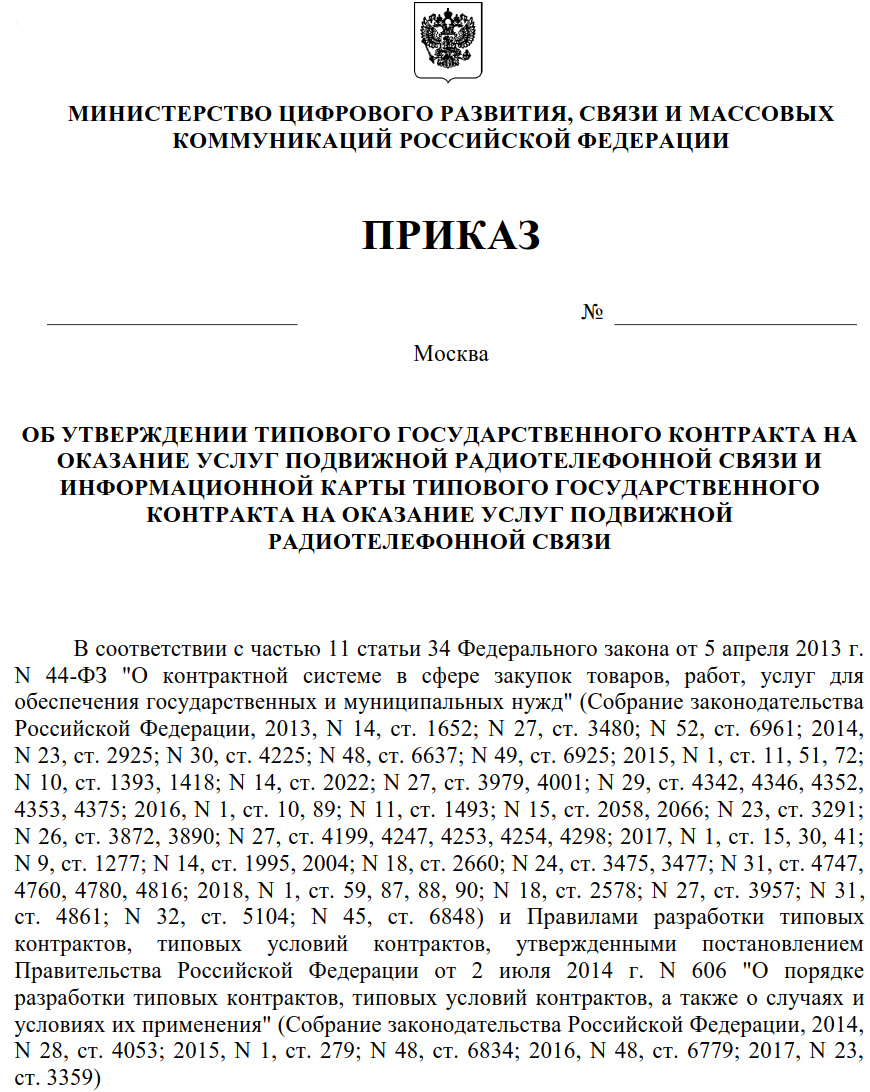 МИНИСТЕРСТВО ЦИФРОВОГО РАЗВИТИЯ, СВЯЗИ И МАССОВЫХ КОММУНИКАЦИЙ РОССИЙСКОЙ ФЕДЕРАЦИИ

ПРИКАЗ

№

Москва

ОБ УТВЕРЖДЕНИИ ТИПОВОГО ГОСУДАРСТВЕННОГО КОНТРАКТА НА ОКАЗАНИЕ УСЛУГ ПОДВИЖНОЙ РАДИОТЕЛЕФОННОЙ СВЯЗИ И ИНФОРМАЦИОННОЙ КАРТЫ ТИПОВОГО ГОСУДАРСТВЕННОГО КОНТРАКТА НА ОКАЗАНИЕ УСЛУГ ПОДВИЖНОЙ РАДИОТЕЛЕФОННОЙ СВЯЗИ

В соответствии с частью 11 статьи 34 Федерального закона от 5 апреля 2013 г. N 44-ФЗ "О контрактной системе в сфере закупок товаров, работ, услуг для обеспечения государственных и муниципальных нужд" (Собрание законодательства Российской Федерации, 2013, N 14, ст. 1652; N 27, ст. 3480; N 52, ст. 6961; 2014, N 23, ст. 2925; N 30, ст. 4225; N 48, ст. 6637; N 49, ст. 6925; 2015, N 1, ст. 11, 51, 72; N 10, ст. 1393, 1418; N 14, ст. 2022; N 27, ст. 3979, 4001; N 29, ст. 4342, 4346, 4352, 4353, 4375; 2016, N 1, ст. 10, 89; N 11, ст. 1493; N 15, ст. 2058, 2066; N 23, ст. 3291; N 26, ст. 3872, 3890; N 27, ст. 4199, 4247, 4253, 4254, 4298; 2017, N 1, ст. 15, 30, 41; N 9, ст. 1277; N 14, ст. 1995, 2004; N 18, ст. 2660; N 24, ст. 3475, 3477; N 31, ст. 4747, 4760, 4780, 4816; 2018, N 1, ст. 59, 87, 88, 90; N 18, ст. 2578; N 27, ст. 3957; N 31, ст. 4861; N 32, ст. 5104; N 45, ст. 6848) и Правилами разработки типовых контрактов, типовых условий контрактов, утвержденными постановлением Правительства Российской Федерации от 2 июля 2014 г. N 606 "О порядке разработки типовых контрактов, типовых условий контрактов, а также о случаях и условиях их применения" (Собрание законодательства Российской Федерации, 2014, N 28, ст. 4053; 2015, N 1, ст. 279; N 48, ст. 6834; 2016, N 48, ст. 6779; 2017, N 23, ст. 3359)